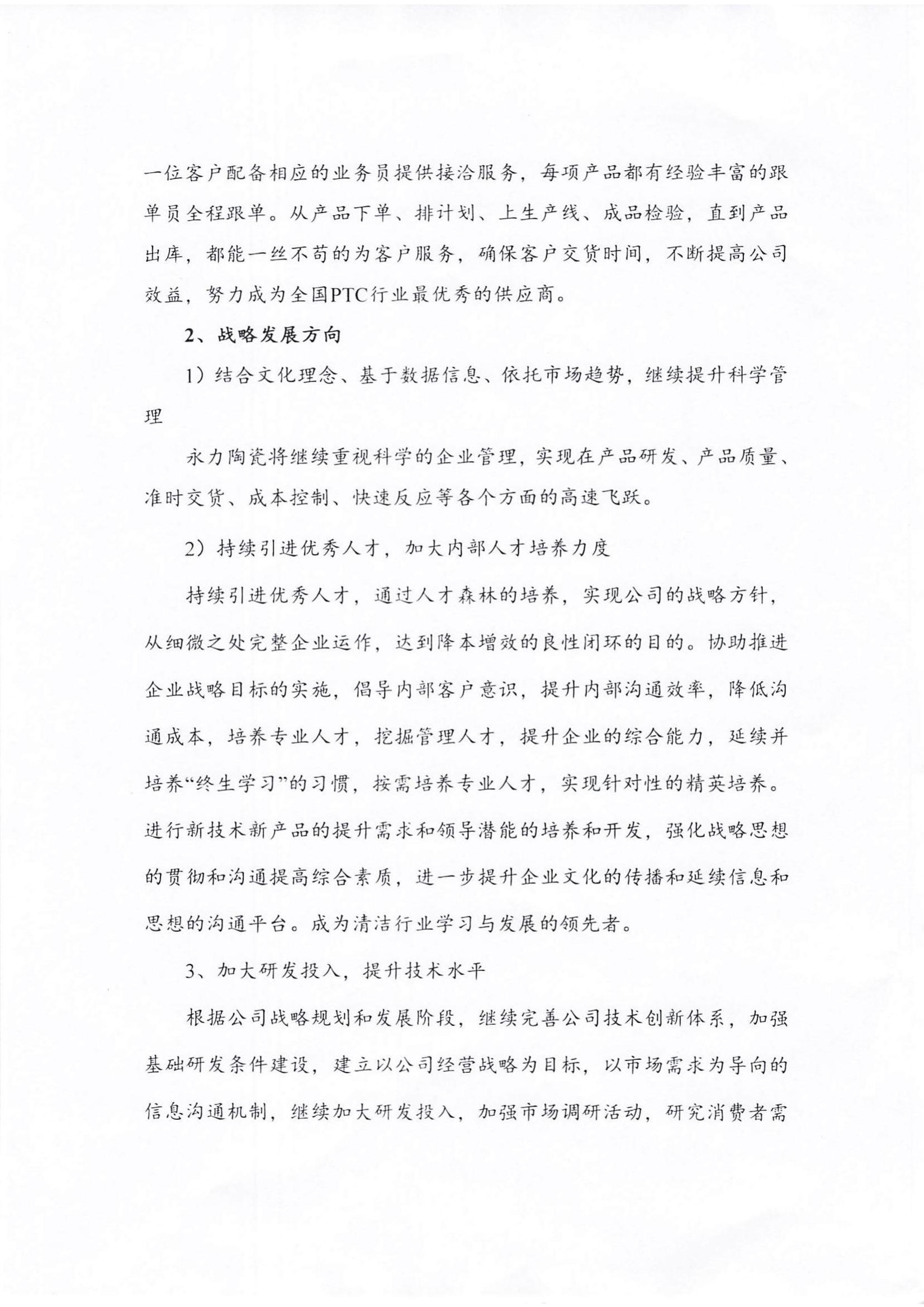 一位客户配备相应的业务员提供接洽服务，每项产品都有经验丰富的跟单员全程跟单。从产品下单、排计划、上生产线、成品检验，直到产品出库，都能一丝不苟的为客户服务，确保客户交货时间，不断提高公司效益，努力成为全国PTC行业最优秀的供应商。

2、战略发展方向

1）结合文化理念、基于数据信息、依托市场趋势，继续提升科学管理

永力陶瓷将继续重视科学的企业管理，实现在产品研发、产品质量、准时交货、成本控制、快速反应等各个方面的高速飞跃。

2）持续引进优秀人才，加大内部人才培养力度

持续引进优秀人才，通过人才森林的培养，实现公司的战略方针，从细微之处完整企业运作，达到降本增效的良性闭环的目的。协助推进企业战略目标的实施，倡导内部客户意识，提升内部沟通效率，降低沟通成本，培养专业人才，挖掘管理人才，提升企业的综合能力，延续并培养“终生学习”的习惯，按需培养专业人才，实现针对性的精英培养。进行新技术新产品的提升需求和领导潜能的培养和开发，强化战略思想的贯彻和沟通提高综合素质，进一步提升企业文化的传播和延续信息和思想的沟通平台。成为清洁行业学习与发展的领先者。

3、加大研发投入，提升技术水平

根据公司战略规划和发展阶段，继续完善公司技术创新体系，加强基础研发条件建设，建立以公司经营战略为目标，以市场需求为导向的信息沟通机制，继续加大研发投入，加强市场调研活动，研究消费者需